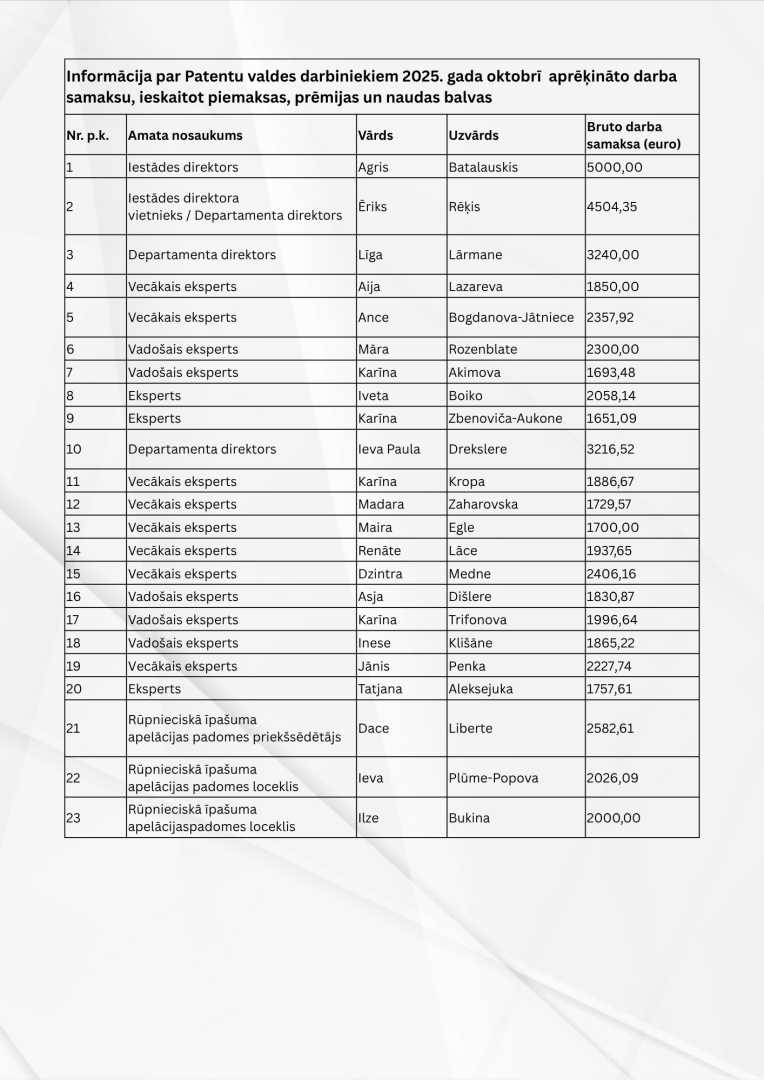 Informācija par Patentu valdes darbiniekiem 2025. gada oktobrī aprēķināto darba samaksu, ieskaitot piemaksas, prēmijas un naudas balvas

| Nr. p.k. | Amata nosaukums | Vārds | Uzvārds | Bruto darba samaksa (euro) |
|---|---|---|---|---|
| 1 | Iestādes direktors | Agris | Batalauskis | 5000,00 |
| 2 | Iestādes direktora vietnieks / Departamenta direktors | Ēriks | Rēķis | 4504,35 |
| 3 | Departamenta direktors | Līga | Lārmane | 3240,00 |
| 4 | Vecākais eksperts | Aija | Lazareva | 1850,00 |
| 5 | Vecākais eksperts | Ance | Bogdanova-Jātniece | 2357,92 |
| 6 | Vadošais eksperts | Māra | Rozenblate | 2300,00 |
| 7 | Vadošais eksperts | Karīna | Akimova | 1693,48 |
| 8 | Eksperts | Iveta | Boiko | 2058,14 |
| 9 | Eksperts | Karīna | Zbenoviča-Aukone | 1651,09 |
| 10 | Departamenta direktors | Ieva Paula | Drekslere | 3216,52 |
| 11 | Vecākais eksperts | Karīna | Kropa | 1886,67 |
| 12 | Vecākais eksperts | Madara | Zaharovska | 1729,57 |
| 13 | Vecākais eksperts | Maira | Egle | 1700,00 |
| 14 | Vecākais eksperts | Renāte | Lāce | 1937,65 |
| 15 | Vecākais eksperts | Dzintra | Medne | 2406,16 |
| 16 | Vadošais eksperts | Asja | Dišlere | 1830,87 |
| 17 | Vadošais eksperts | Karīna | Trifonova | 1996,64 |
| 18 | Vadošais eksperts | Inese | Klišāne | 1865,22 |
| 19 | Vecākais eksperts | Jānis | Penka | 2227,74 |
| 20 | Eksperts | Tatjana | Aleksejuka | 1757,61 |
| 21 | Rūpnieciskā īpašuma apelācijas padomes priekšsēdētājs | Dace | Liberte | 2582,61 |
| 22 | Rūpnieciskā īpašuma apelācijas padomes loceklis | Ieva | Plūme-Popova | 2026,09 |
| 23 | Rūpnieciskā īpašuma apelācijaspadomes loceklis | Ilze | Bukina | 2000,00 |